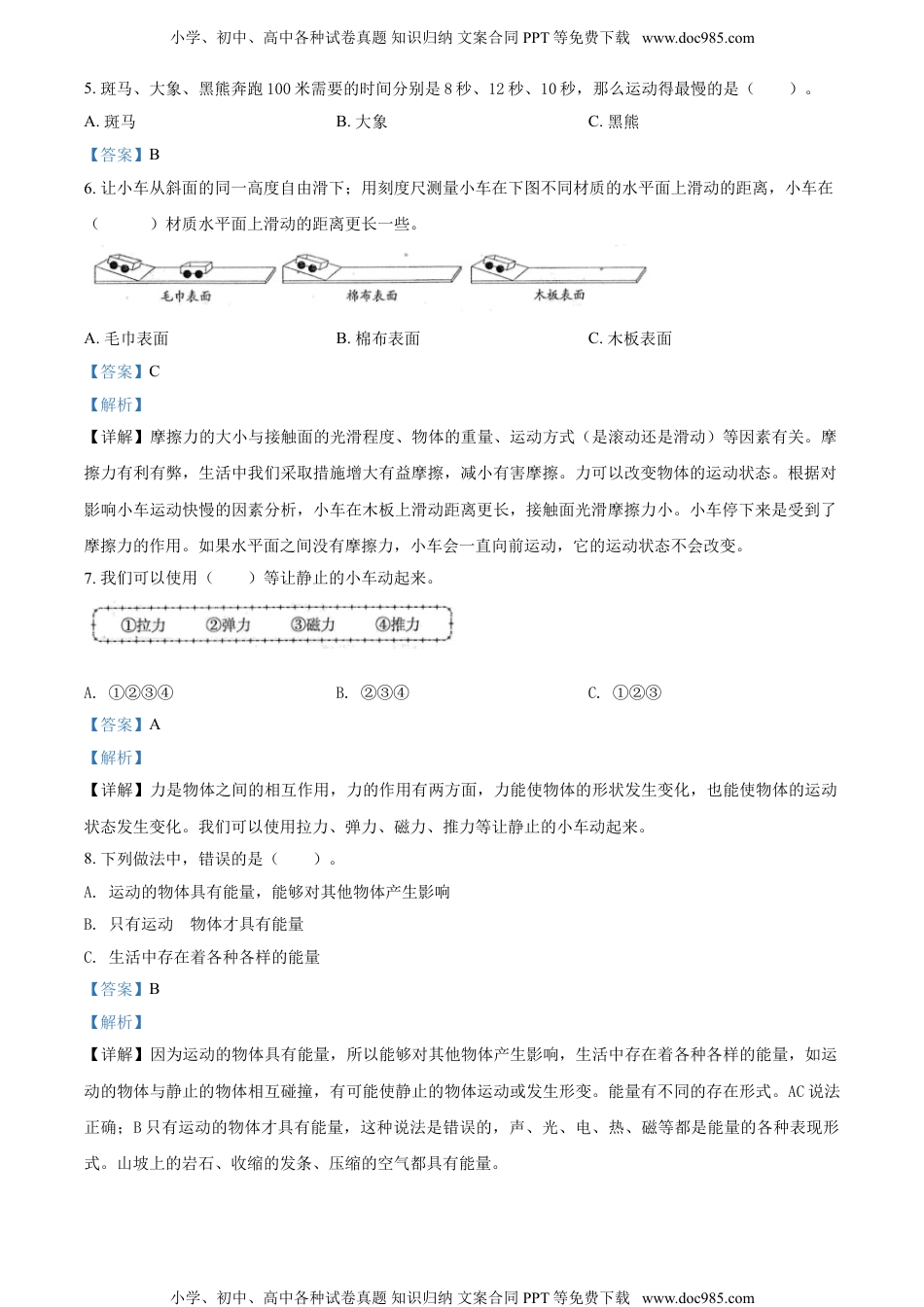 小学、初中、高中各种试卷真题 知识归纳 文案合同 PPT 等免费下载 www.doc985.com

5. 斑马、大象、黑熊奔跑 100 米需要的时间分别是 8 秒、12 秒、10 秒，那么运动得最慢的是（　　）。

A. 斑马　　B. 大象　　C. 黑熊

【答案】B

6. 让小车从斜面的同一高度自由滑下；用刻度尺测量小车在下图不同材质的水平面上滑动的距离，小车在（　　）材质水平面上滑动的距离更长一些。

毛巾表面　棉布表面　木板表面

A. 毛巾表面　　B. 棉布表面　　C. 木板表面

【答案】C

【解析】

【详解】摩擦力的大小与接触面的光滑程度、物体的重量、运动方式（是滚动还是滑动）等因素有关。摩擦力有利有弊，生活中我们采取措施增大有益摩擦，减小有害摩擦。力可以改变物体的运动状态。根据对影响小车运动快慢的因素分析，小车在木板上滑动距离更长，接触面光滑摩擦力小。小车停下来是受到了摩擦力的作用。如果水平面之间没有摩擦力，小车会一直向前运动，它的运动状态不会改变。

7. 我们可以使用（　　）等让静止的小车动起来。

①拉力　②弹力　③磁力　④推力

A. ①②③④　　B. ②③④　　C. ①②③

【答案】A

【解析】

【详解】力是物体之间的相互作用，力的作用有两方面，力能使物体的形状发生变化，也能使物体的运动状态发生变化。我们可以使用拉力、弹力、磁力、推力等让静止的小车动起来。

8. 下列做法中，错误的是（　　）。

A. 运动的物体具有能量，能够对其他物体产生影响

B. 只有运动　物体才具有能量

C. 生活中存在着各种各样的能量

【答案】B

【解析】

【详解】因为运动的物体具有能量，所以能够对其他物体产生影响，生活中存在着各种各样的能量，如运动的物体与静止的物体相互碰撞，有可能使静止的物体运动或发生形变。能量有不同的存在形式。AC 说法正确；B 只有运动的物体才具有能量，这种说法是错误的，声、光、电、热、磁等都是能量的各种表现形式。山坡上的岩石、收缩的发条、压缩的空气都具有能量。

小学、初中、高中各种试卷真题 知识归纳 文案合同 PPT 等免费下载 www.doc985.com